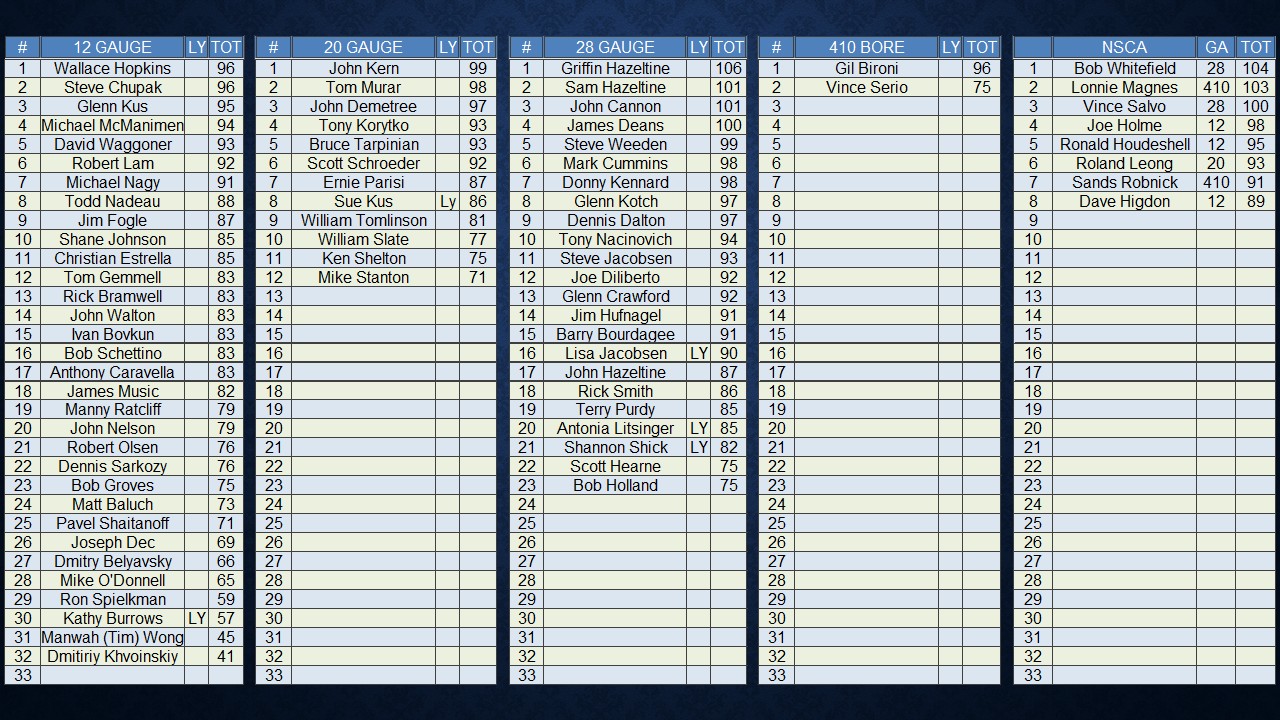 | # | 12 GAUGE | LY | TOT |
|---|---|---|---|
| 1 | Wallace Hopkins | | 96 |
| 2 | Steve Chupak | | 96 |
| 3 | Glenn Kus | | 95 |
| 4 | Michael McManimen | | 94 |
| 5 | David Waggoner | | 93 |
| 6 | Robert Lam | | 92 |
| 7 | Michael Nagy | | 91 |
| 8 | Todd Nadeau | | 88 |
| 9 | Jim Fogle | | 87 |
| 10 | Shane Johnson | | 85 |
| 11 | Christian Estrella | | 85 |
| 12 | Tom Gemmell | | 83 |
| 13 | Rick Bramwell | | 83 |
| 14 | John Walton | | 83 |
| 15 | Ivan Bovkun | | 83 |
| 16 | Bob Schettino | | 83 |
| 17 | Anthony Caravella | | 83 |
| 18 | James Music | | 82 |
| 19 | Manny Ratcliff | | 79 |
| 20 | John Nelson | | 79 |
| 21 | Robert Olsen | | 76 |
| 22 | Dennis Sarkozy | | 76 |
| 23 | Bob Groves | | 75 |
| 24 | Matt Baluch | | 73 |
| 25 | Pavel Shaitanoff | | 71 |
| 26 | Joseph Dec | | 69 |
| 27 | Dmitry Belyavsky | | 66 |
| 28 | Mike O'Donnell | | 65 |
| 29 | Ron Spielkman | | 59 |
| 30 | Kathy Burrows | LY | 57 |
| 31 | Manwah (Tim) Wong | | 45 |
| 32 | Dmitiriy Khvoinskiy | | 41 |
| 33 | | | |

| # | 20 GAUGE | LY | TOT |
|---|---|---|---|
| 1 | John Kern | | 99 |
| 2 | Tom Murar | | 98 |
| 3 | John Demetree | | 97 |
| 4 | Tony Korytko | | 93 |
| 5 | Bruce Tarpinian | | 93 |
| 6 | Scott Schroeder | | 92 |
| 7 | Ernie Parisi | | 87 |
| 8 | Sue Kus | Ly | 86 |
| 9 | William Tomlinson | | 81 |
| 10 | William Slate | | 77 |
| 11 | Ken Shelton | | 75 |
| 12 | Mike Stanton | | 71 |
| 13 | | | |
| 14 | | | |
| 15 | | | |
| 16 | | | |
| 17 | | | |
| 18 | | | |
| 19 | | | |
| 20 | | | |
| 21 | | | |
| 22 | | | |
| 23 | | | |
| 24 | | | |
| 25 | | | |
| 26 | | | |
| 27 | | | |
| 28 | | | |
| 29 | | | |
| 30 | | | |
| 31 | | | |
| 32 | | | |
| 33 | | | |

| # | 28 GAUGE | LY | TOT |
|---|---|---|---|
| 1 | Griffin Hazeltine | | 106 |
| 2 | Sam Hazeltine | | 101 |
| 3 | John Cannon | | 101 |
| 4 | James Deans | | 100 |
| 5 | Steve Weeden | | 99 |
| 6 | Mark Cummins | | 98 |
| 7 | Donny Kennard | | 98 |
| 8 | Glenn Kotch | | 97 |
| 9 | Dennis Dalton | | 97 |
| 10 | Tony Nacinovich | | 94 |
| 11 | Steve Jacobsen | | 93 |
| 12 | Joe Diliberto | | 92 |
| 13 | Glenn Crawford | | 92 |
| 14 | Jim Hufnagel | | 91 |
| 15 | Barry Bourdagee | | 91 |
| 16 | Lisa Jacobsen | LY | 90 |
| 17 | John Hazeltine | | 87 |
| 18 | Rick Smith | | 86 |
| 19 | Terry Purdy | | 85 |
| 20 | Antonia Litsinger | LY | 85 |
| 21 | Shannon Shick | LY | 82 |
| 22 | Scott Hearne | | 75 |
| 23 | Bob Holland | | 75 |
| 24 | | | |
| 25 | | | |
| 26 | | | |
| 27 | | | |
| 28 | | | |
| 29 | | | |
| 30 | | | |
| 31 | | | |
| 32 | | | |
| 33 | | | |

| # | 410 BORE | LY | TOT |
|---|---|---|---|
| 1 | Gil Bironi | | 96 |
| 2 | Vince Serio | | 75 |
| 3 | | | |
| 4 | | | |
| 5 | | | |
| 6 | | | |
| 7 | | | |
| 8 | | | |
| 9 | | | |
| 10 | | | |
| 11 | | | |
| 12 | | | |
| 13 | | | |
| 14 | | | |
| 15 | | | |
| 16 | | | |
| 17 | | | |
| 18 | | | |
| 19 | | | |
| 20 | | | |
| 21 | | | |
| 22 | | | |
| 23 | | | |
| 24 | | | |
| 25 | | | |
| 26 | | | |
| 27 | | | |
| 28 | | | |
| 29 | | | |
| 30 | | | |
| 31 | | | |
| 32 | | | |
| 33 | | | |

| | NSCA | GA | TOT |
|---|---|---|---|
| 1 | Bob Whitefield | 28 | 104 |
| 2 | Lonnie Magnes | 410 | 103 |
| 3 | Vince Salvo | 28 | 100 |
| 4 | Joe Holme | 12 | 98 |
| 5 | Ronald Houdeshell | 12 | 95 |
| 6 | Roland Leong | 20 | 93 |
| 7 | Sands Robnick | 410 | 91 |
| 8 | Dave Higdon | 12 | 89 |
| 9 | | | |
| 10 | | | |
| 11 | | | |
| 12 | | | |
| 13 | | | |
| 14 | | | |
| 15 | | | |
| 16 | | | |
| 17 | | | |
| 18 | | | |
| 19 | | | |
| 20 | | | |
| 21 | | | |
| 22 | | | |
| 23 | | | |
| 24 | | | |
| 25 | | | |
| 26 | | | |
| 27 | | | |
| 28 | | | |
| 29 | | | |
| 30 | | | |
| 31 | | | |
| 32 | | | |
| 33 | | | |